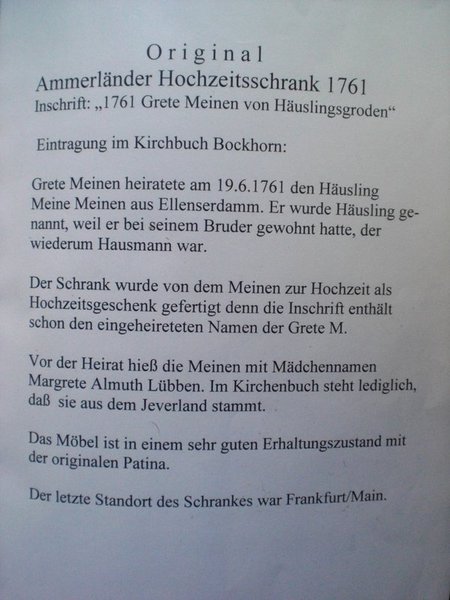 Original
Ammerländer Hochzeitsschrank 1761
Inschrift: „1761 Grete Meinen von Häuslingsgroden“

Eintragung im Kirchbuch Bockhorn:

Grete Meinen heiratete am 19.6.1761 den Häusling Meine Meinen aus Ellenserdamm. Er wurde Häusling genannt, weil er bei seinem Bruder gewohnt hatte, der wiederum Hausmann war.

Der Schrank wurde von dem Meinen zur Hochzeit als Hochzeitsgeschenk gefertigt denn die Inschrift enthält schon den eingeheireteten Namen der Grete M.

Vor der Heirat hieß die Meinen mit Mädchennamen Margrete Almuth Lübben. Im Kirchenbuch steht lediglich, daß sie aus dem Jeverland stammt.

Das Möbel ist in einem sehr guten Erhaltungszustand mit der originalen Patina.

Der letzte Standort des Schrankes war Frankfurt/Main.